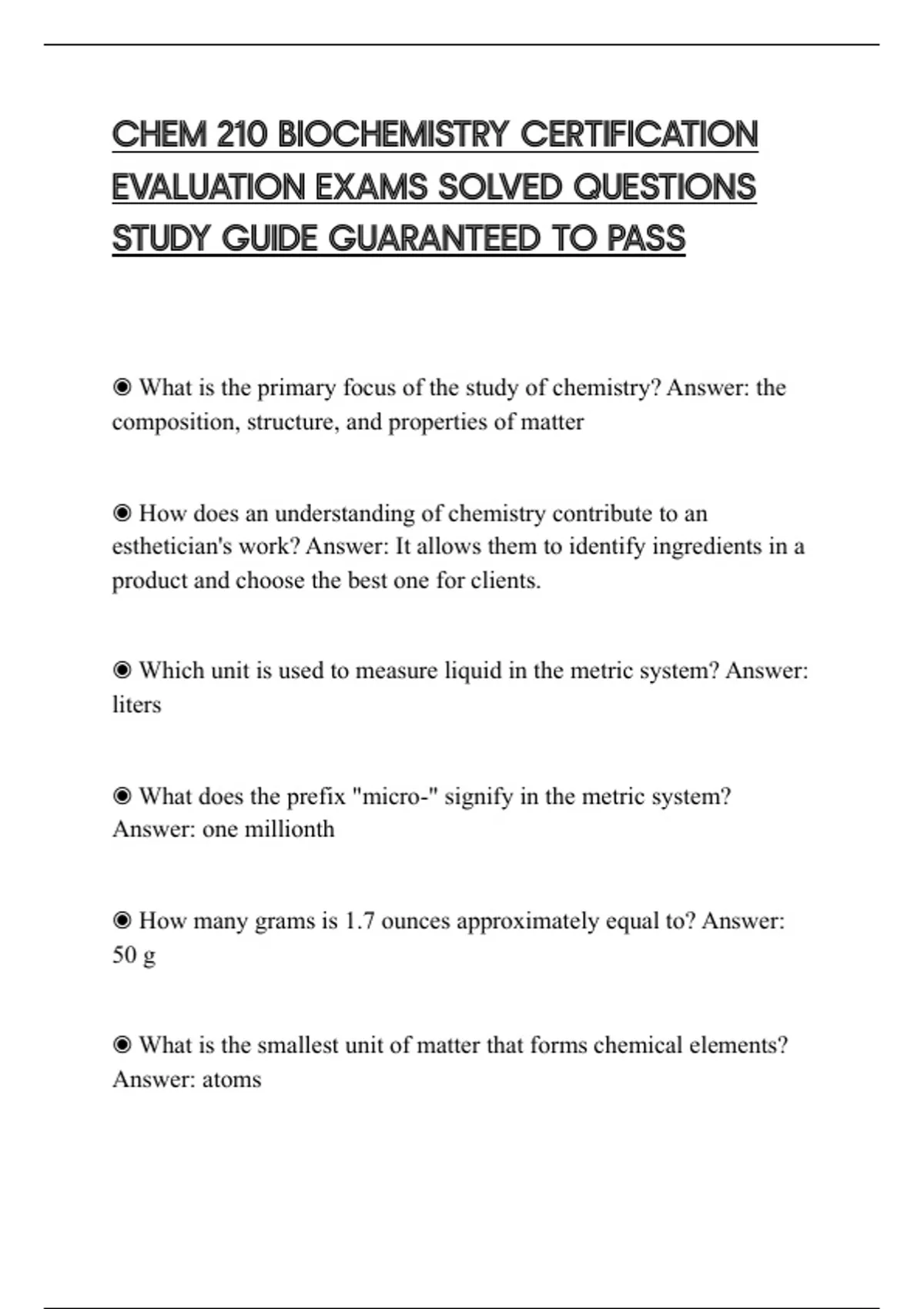 CHEM 210 BIOCHEMISTRY CERTIFICATION EVALUATION EXAMS SOLVED QUESTIONS STUDY GUIDE GUARANTEED TO PASS

◉ What is the primary focus of the study of chemistry? Answer: the composition, structure, and properties of matter

◉ How does an understanding of chemistry contribute to an esthetician's work? Answer: It allows them to identify ingredients in a product and choose the best one for clients.

◉ Which unit is used to measure liquid in the metric system? Answer: liters

◉ What does the prefix "micro-" signify in the metric system? Answer: one millionth

◉ How many grams is 1.7 ounces approximately equal to? Answer: 50 g

◉ What is the smallest unit of matter that forms chemical elements? Answer: atoms